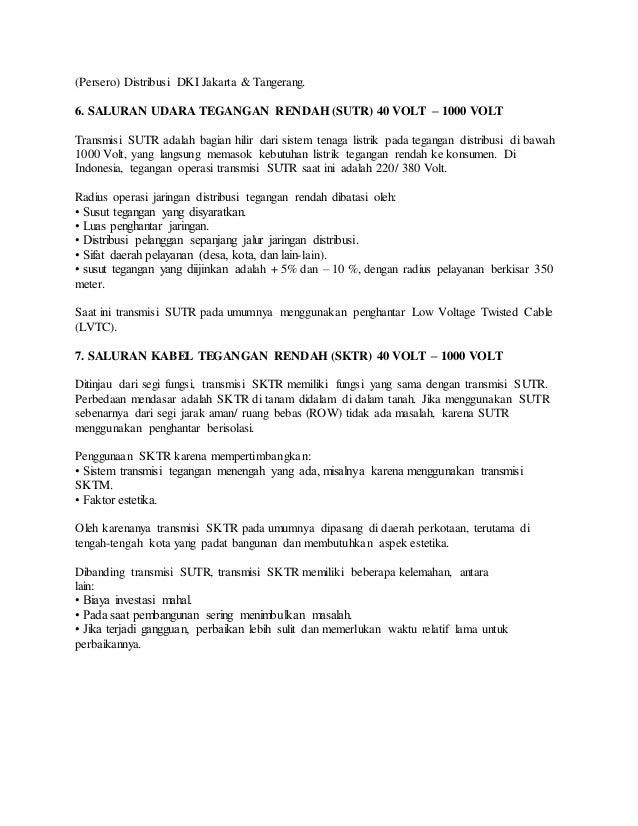 (Persero) Distribusi DKI Jakarta & Tangerang.

6. SALURAN UDARA TEGANGAN RENDAH (SUTR) 40 VOLT – 1000 VOLT

Transmisi SUTR adalah bagian hilir dari sistem tenaga listrik pada tegangan distribusi di bawah 1000 Volt, yang langsung memasok kebutuhan listrik tegangan rendah ke konsumen. Di Indonesia, tegangan operasi transmisi SUTR saat ini adalah 220/ 380 Volt.

Radius operasi jaringan distribusi tegangan rendah dibatasi oleh:
• Susut tegangan yang disyaratkan.
• Luas penghantar jaringan.
• Distribusi pelanggan sepanjang jalur jaringan distribusi.
• Sifat daerah pelayanan (desa, kota, dan lain-lain).
• susut tegangan yang diijinkan adalah + 5% dan – 10 %, dengan radius pelayanan berkisar 350 meter.

Saat ini transmisi SUTR pada umumnya menggunakan penghantar Low Voltage Twisted Cable (LVTC).

7. SALURAN KABEL TEGANGAN RENDAH (SKTR) 40 VOLT – 1000 VOLT

Ditinjau dari segi fungsi, transmisi SKTR memiliki fungsi yang sama dengan transmisi SUTR. Perbedaan mendasar adalah SKTR di tanam didalam di dalam tanah. Jika menggunakan SUTR sebenarnya dari segi jarak aman/ ruang bebas (ROW) tidak ada masalah, karena SUTR menggunakan penghantar berisolasi.

Penggunaan SKTR karena mempertimbangkan:
• Sistem transmisi tegangan menengah yang ada, misalnya karena menggunakan transmisi SKTM.
• Faktor estetika.

Oleh karenanya transmisi SKTR pada umumnya dipasang di daerah perkotaan, terutama di tengah-tengah kota yang padat bangunan dan membutuhkan aspek estetika.

Dibanding transmisi SUTR, transmisi SKTR memiliki beberapa kelemahan, antara lain:
• Biaya investasi mahal.
• Pada saat pembangunan sering menimbulkan masalah.
• Jika terjadi gangguan, perbaikan lebih sulit dan memerlukan waktu relatif lama untuk perbaikannya.